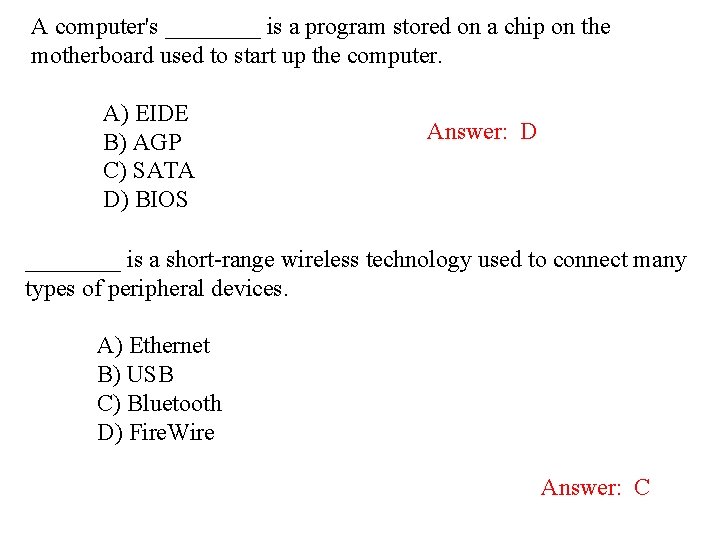 A computer's ________ is a program stored on a chip on the motherboard used to start up the computer.

A) EIDE
B) AGP
C) SATA
D) BIOS

Answer: D

________ is a short-range wireless technology used to connect many types of peripheral devices.

A) Ethernet
B) USB
C) Bluetooth
D) FireWire

Answer: C